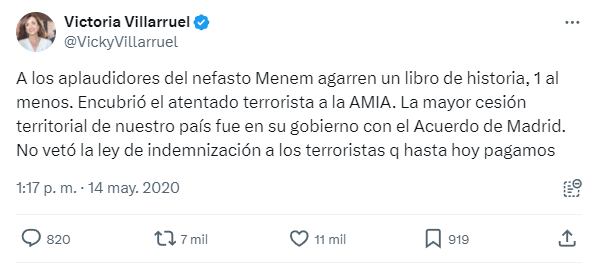 Victoria Villarruel
@VickyVillarruel

A los aplaudidores del nefasto Menem agarren un libro de historia, 1 al menos. Encubrió el atentado terrorista a la AMIA. La mayor cesión territorial de nuestro país fue en su gobierno con el Acuerdo de Madrid. No vetó la ley de indemnización a los terroristas q hasta hoy pagamos

1:17 p. m. · 14 may. 2020

820 7 mil 11 mil 919